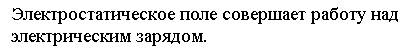 Электростатическое поле совершает работу над электрическим зарядом.